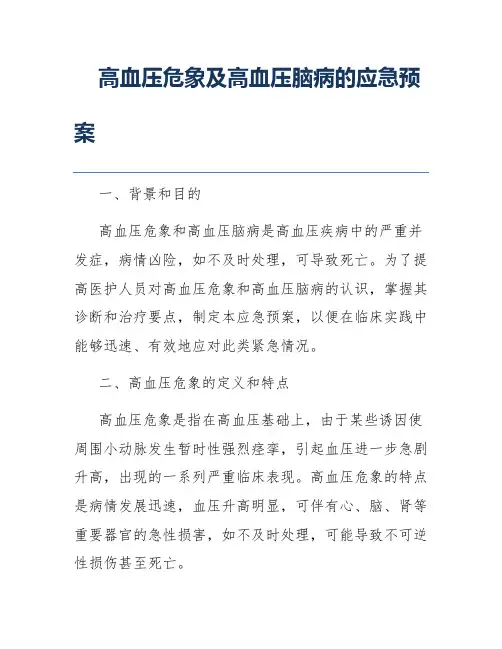 高血压危象及高血压脑病的应急预案

一、背景和目的

高血压危象和高血压脑病是高血压疾病中的严重并发症，病情凶险，如不及时处理，可导致死亡。为了提高医护人员对高血压危象和高血压脑病的认识，掌握其诊断和治疗要点，制定本应急预案，以便在临床实践中能够迅速、有效地应对此类紧急情况。

二、高血压危象的定义和特点

高血压危象是指在高血压基础上，由于某些诱因使周围小动脉发生暂时性强烈痉挛，引起血压进一步急剧升高，出现的一系列严重临床表现。高血压危象的特点是病情发展迅速，血压升高明显，可伴有心、脑、肾等重要器官的急性损害，如不及时处理，可能导致不可逆性损伤甚至死亡。